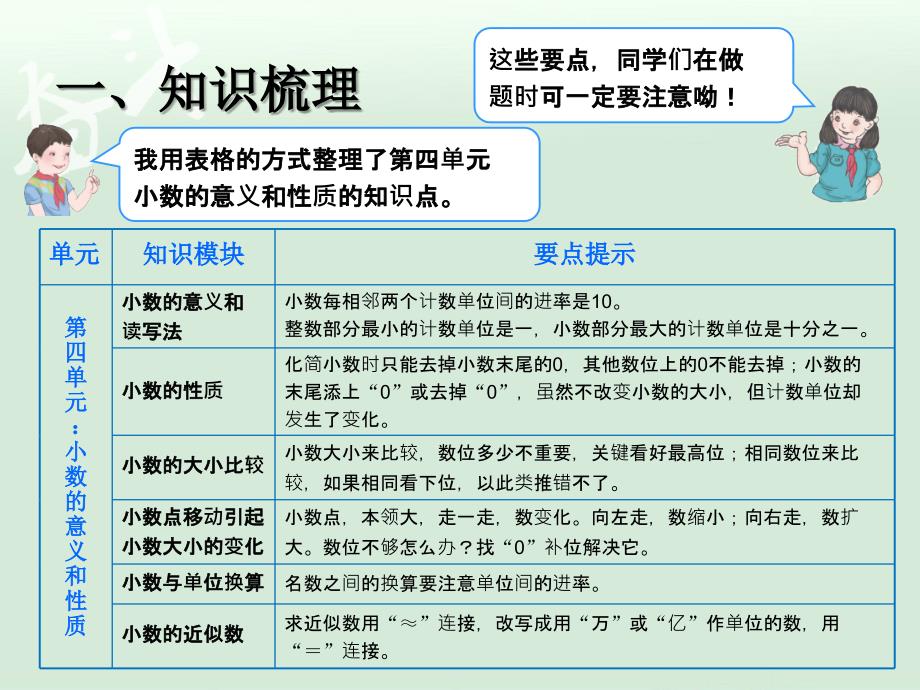 一、知识梳理

这些要点，同学们在做题时可一定要注意呦！

我用表格的方式整理了第四单元小数的意义和性质的知识点。

| 单元 | 知识模块 | 要点提示 |
|---|---|---|
| 第四单元：小数的意义和性质 | 小数的意义和读写法 | 小数每相邻两个计数单位间的进率是10。整数部分最小的计数单位是一，小数部分最大的计数单位是十分之一。 |
| | 小数的性质 | 化简小数时只能去掉小数末尾的0，其他数位上的0不能去掉；小数的末尾添上“0”或去掉“0”，虽然不改变小数的大小，但计数单位却发生了变化。 |
| | 小数的大小比较 | 小数大小来比较，数位多少不重要，关键看好最高位；相同数位来比较，如果相同看下位，以此类推错不了。 |
| | 小数点移动引起小数大小的变化 | 小数点，本领大，走一走，数变化。向左走，数缩小；向右走，数扩大。数位不够怎么办？找“0”补位解决它。 |
| | 小数与单位换算 | 名数之间的换算要注意单位间的进率。 |
| | 小数的近似数 | 求近似数用“≈”连接，改写成用“万”或“亿”作单位的数，用“＝”连接。 |